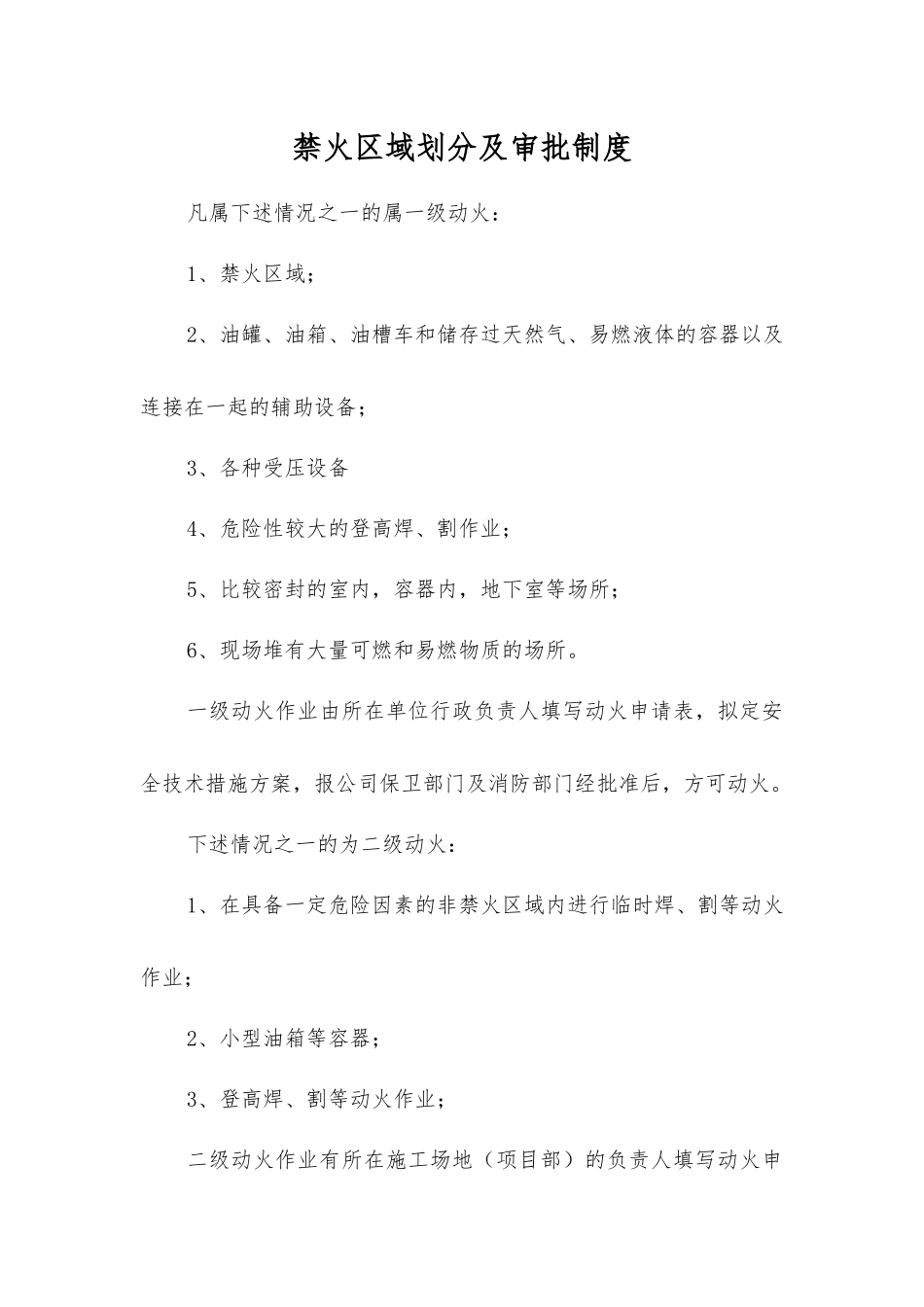 禁火区域划分及审批制度

凡属下述情况之一的属一级动火：

1、禁火区域；

2、油罐、油箱、油槽车和储存过天然气、易燃液体的容器以及连接在一起的辅助设备；

3、各种受压设备

4、危险性较大的登高焊、割作业；

5、比较密封的室内，容器内，地下室等场所；

6、现场堆有大量可燃和易燃物质的场所。

一级动火作业由所在单位行政负责人填写动火申请表，拟定安全技术措施方案，报公司保卫部门及消防部门经批准后，方可动火。

下述情况之一的为二级动火：

1、在具备一定危险因素的非禁火区域内进行临时焊、割等动火作业；

2、小型油箱等容器；

3、登高焊、割等动火作业；

二级动火作业有所在施工场地（项目部）的负责人填写动火申